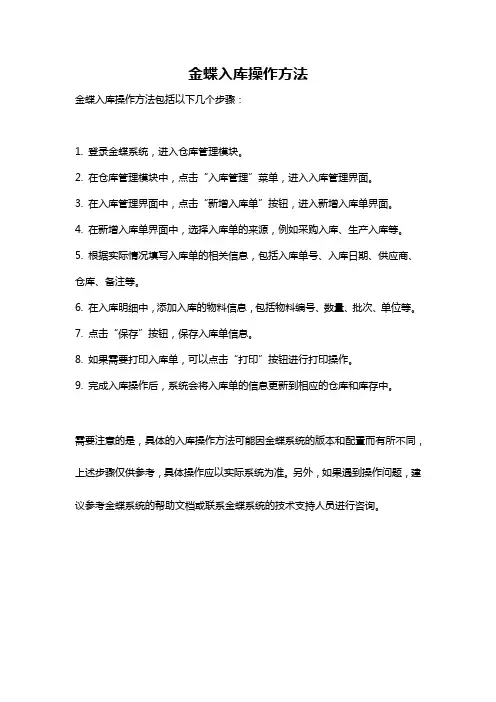 金蝶入库操作方法

金蝶入库操作方法包括以下几个步骤：

1. 登录金蝶系统，进入仓库管理模块。

2. 在仓库管理模块中，点击“入库管理”菜单，进入入库管理界面。

3. 在入库管理界面中，点击“新增入库单”按钮，进入新增入库单界面。

4. 在新增入库单界面中，选择入库单的来源，例如采购入库、生产入库等。

5. 根据实际情况填写入库单的相关信息，包括入库单号、入库日期、供应商、仓库、备注等。

6. 在入库明细中，添加入库的物料信息，包括物料编号、数量、批次、单位等。

7. 点击“保存”按钮，保存入库单信息。

8. 如果需要打印入库单，可以点击“打印”按钮进行打印操作。

9. 完成入库操作后，系统会将入库单的信息更新到相应的仓库和库存中。

需要注意的是，具体的入库操作方法可能因金蝶系统的版本和配置而有所不同，上述步骤仅供参考，具体操作应以实际系统为准。另外，如果遇到操作问题，建议参考金蝶系统的帮助文档或联系金蝶系统的技术支持人员进行咨询。